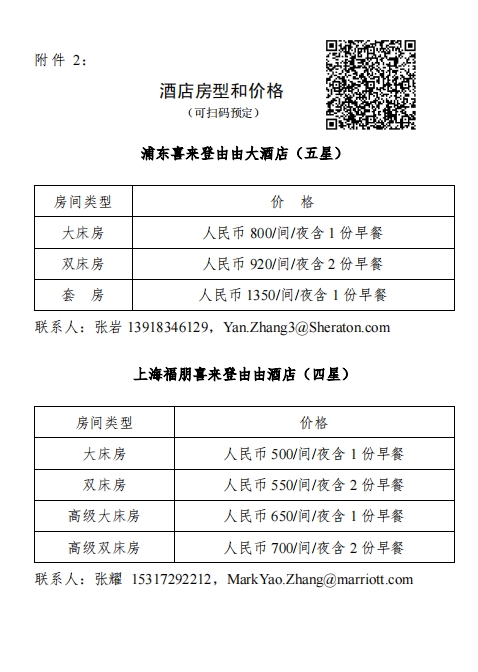 附件 2：

酒店房型和价格
（可扫码预定）

浦东喜来登由由大酒店（五星）

| 房间类型 | 价　格 |
|---|---|
| 大床房 | 人民币 800/间/夜含 1 份早餐 |
| 双床房 | 人民币 920/间/夜含 2 份早餐 |
| 套　房 | 人民币 1350/间/夜含 1 份早餐 |

联系人：张岩 13918346129，Yan.Zhang3@Sheraton.com

上海福朋喜来登由由酒店（四星）

| 房间类型 | 价格 |
|---|---|
| 大床房 | 人民币 500/间/夜含 1 份早餐 |
| 双床房 | 人民币 550/间/夜含 2 份早餐 |
| 高级大床房 | 人民币 650/间/夜含 1 份早餐 |
| 高级双床房 | 人民币 700/间/夜含 2 份早餐 |

联系人：张耀 15317292212，MarkYao.Zhang@marriott.com